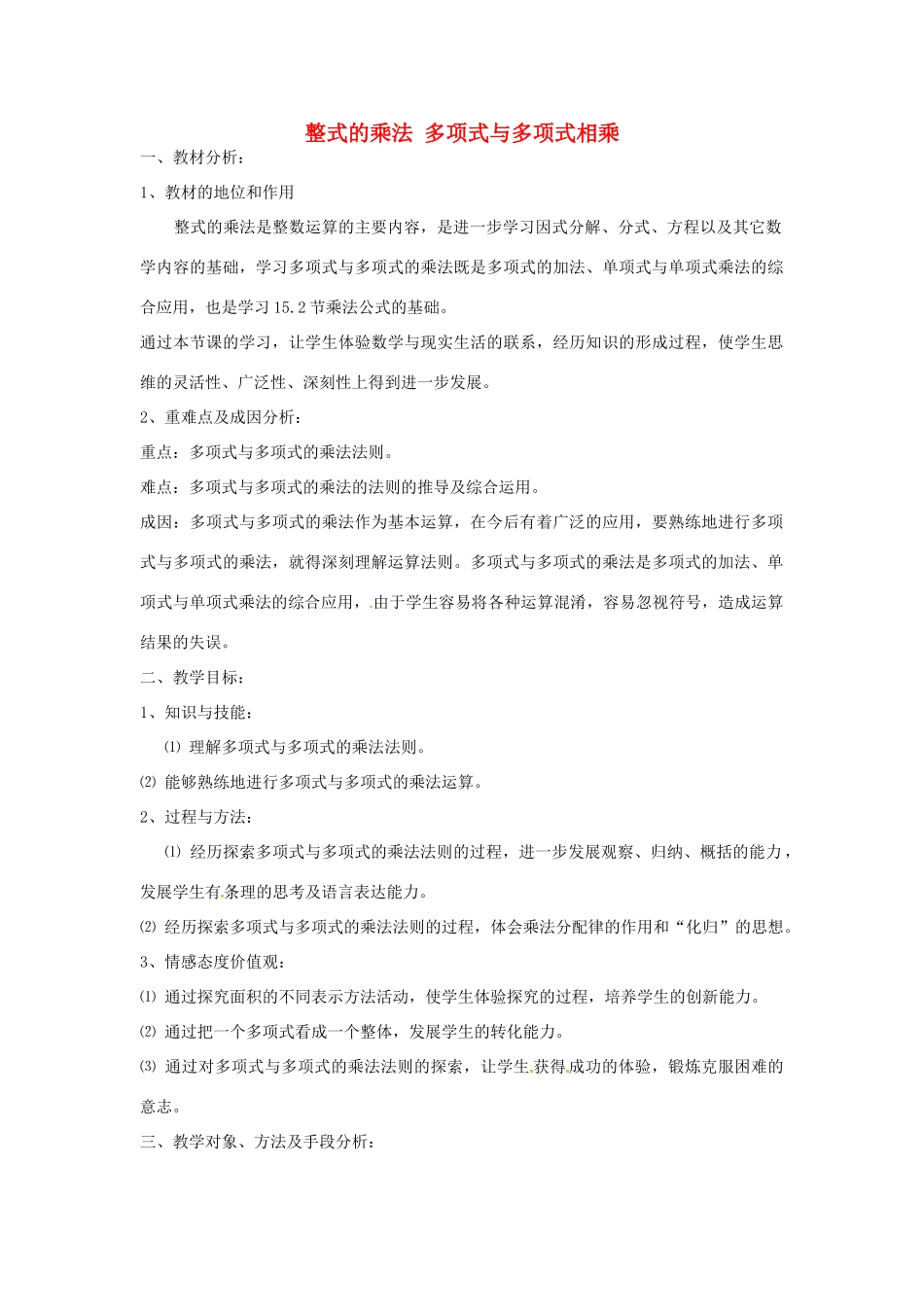 整式的乘法 多项式与多项式相乘

一、教材分析：

1、教材的地位和作用

整式的乘法是整数运算的主要内容，是进一步学习因式分解、分式、方程以及其它数学内容的基础，学习多项式与多项式的乘法既是多项式的加法、单项式与单项式乘法的综合应用，也是学习15.2节乘法公式的基础。

通过本节课的学习，让学生体验数学与现实生活的联系，经历知识的形成过程，使学生思维的灵活性、广泛性、深刻性上得到进一步发展。

2、重难点及成因分析：

重点：多项式与多项式的乘法法则。

难点：多项式与多项式的乘法的法则的推导及综合运用。

成因：多项式与多项式的乘法作为基本运算，在今后有着广泛的应用，要熟练地进行多项式与多项式的乘法，就得深刻理解运算法则。多项式与多项式的乘法是多项式的加法、单项式与单项式乘法的综合应用，由于学生容易将各种运算混淆，容易忽视符号，造成运算结果的失误。

二、教学目标：

1、知识与技能：

⑴ 理解多项式与多项式的乘法法则。

⑵ 能够熟练地进行多项式与多项式的乘法运算。

2、过程与方法：

⑴ 经历探索多项式与多项式的乘法法则的过程，进一步发展观察、归纳、概括的能力，发展学生有条理的思考及语言表达能力。

⑵ 经历探索多项式与多项式的乘法法则的过程，体会乘法分配律的作用和“化归”的思想。

3、情感态度价值观：

⑴ 通过探究面积的不同表示方法活动，使学生体验探究的过程，培养学生的创新能力。

⑵ 通过把一个多项式看成一个整体，发展学生的转化能力。

⑶ 通过对多项式与多项式的乘法法则的探索，让学生获得成功的体验，锻炼克服困难的意志。

三、教学对象、方法及手段分析：